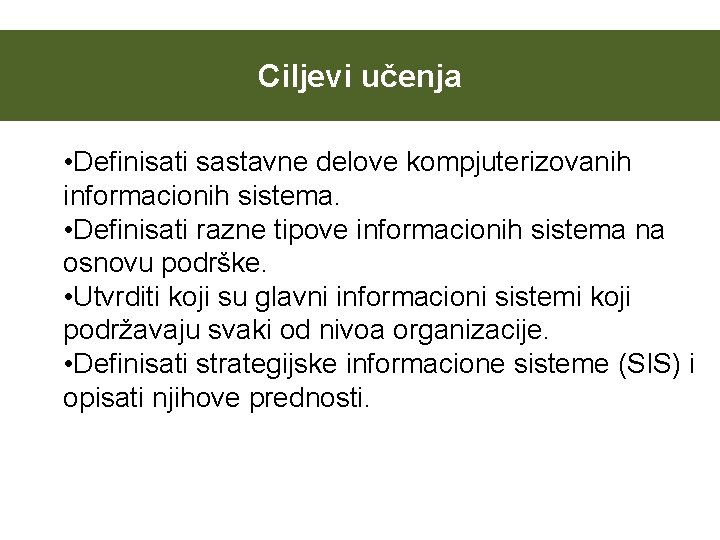 Ciljevi učenja

•Definisati sastavne delove kompjuterizovanih informacionih sistema.
•Definisati razne tipove informacionih sistema na osnovu podrške.
•Utvrditi koji su glavni informacioni sistemi koji podržavaju svaki od nivoa organizacije.
•Definisati strategijske informacione sisteme (SIS) i opisati njihove prednosti.